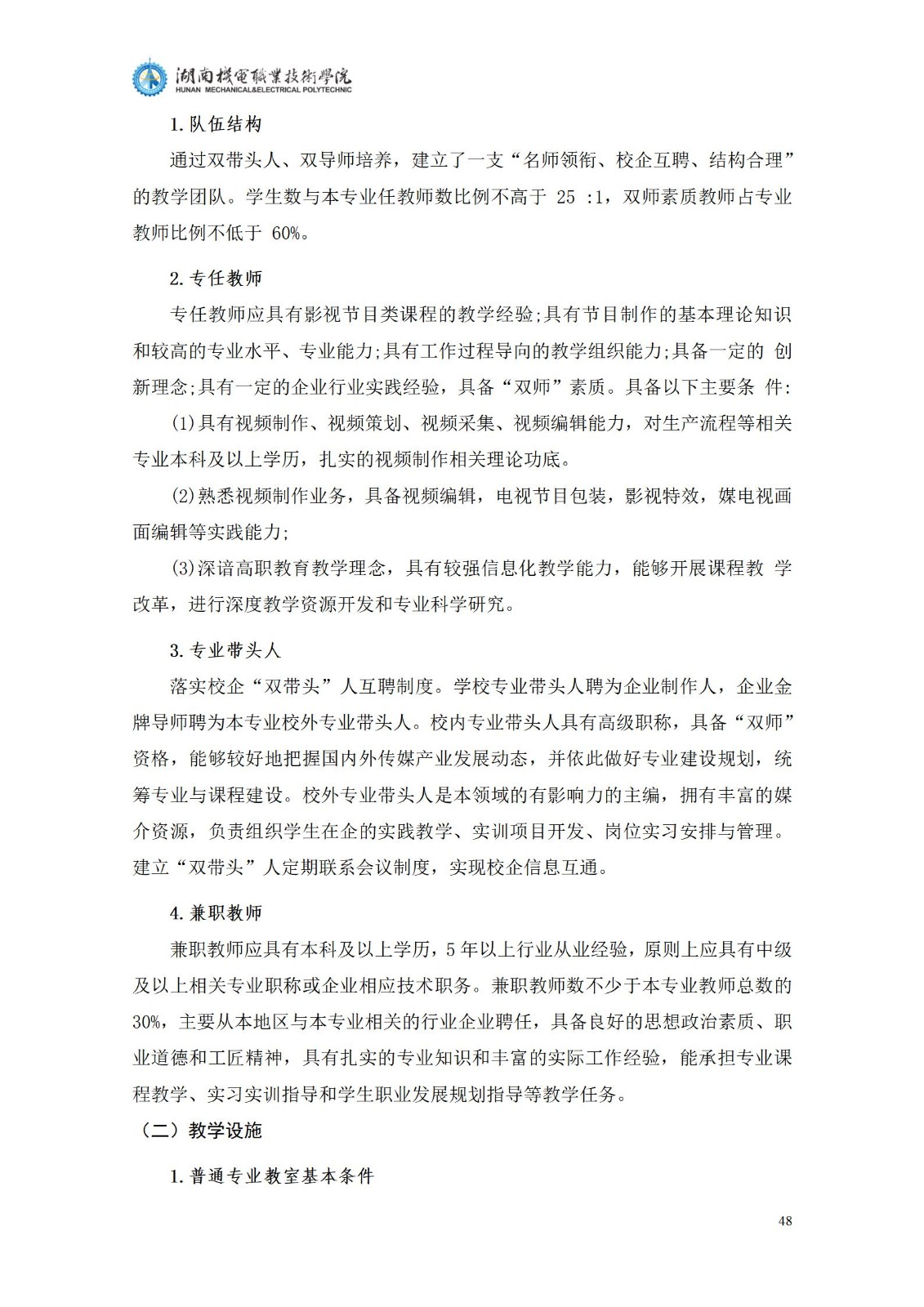 湖南機電職業技術學院
HUNAN MECHANICAL&ELECTRICAL POLYTECHNIC

1. 队伍结构

通过双带头人、双导师培养，建立了一支“名师领衔、校企互聘、结构合理”的教学团队。学生数与本专业任教师数比例不高于 25 :1，双师素质教师占专业教师比例不低于 60%。

2. 专任教师

专任教师应具有影视节目类课程的教学经验;具有节目制作的基本理论知识和较高的专业水平、专业能力;具有工作过程导向的教学组织能力;具备一定的 创新理念;具有一定的企业行业实践经验，具备“双师”素质。具备以下主要条 件:

(1)具有视频制作、视频策划、视频采集、视频编辑能力，对生产流程等相关专业本科及以上学历，扎实的视频制作相关理论功底。

(2)熟悉视频制作业务，具备视频编辑，电视节目包装，影视特效，媒电视画面编辑等实践能力;

(3)深谙高职教育教学理念，具有较强信息化教学能力，能够开展课程教 学改革，进行深度教学资源开发和专业科学研究。

3. 专业带头人

落实校企“双带头”人互聘制度。学校专业带头人聘为企业制作人，企业金牌导师聘为本专业校外专业带头人。校内专业带头人具有高级职称，具备“双师”资格，能够较好地把握国内外传媒产业发展动态，并依此做好专业建设规划，统筹专业与课程建设。校外专业带头人是本领域的有影响力的主编，拥有丰富的媒介资源，负责组织学生在企的实践教学、实训项目开发、岗位实习安排与管理。建立“双带头”人定期联系会议制度，实现校企信息互通。

4. 兼职教师

兼职教师应具有本科及以上学历，5 年以上行业从业经验，原则上应具有中级及以上相关专业职称或企业相应技术职务。兼职教师数不少于本专业教师总数的 30%，主要从本地区与本专业相关的行业企业聘任，具备良好的思想政治素质、职业道德和工匠精神，具有扎实的专业知识和丰富的实际工作经验，能承担专业课程教学、实习实训指导和学生职业发展规划指导等教学任务。

（二）教学设施

1. 普通专业教室基本条件

48